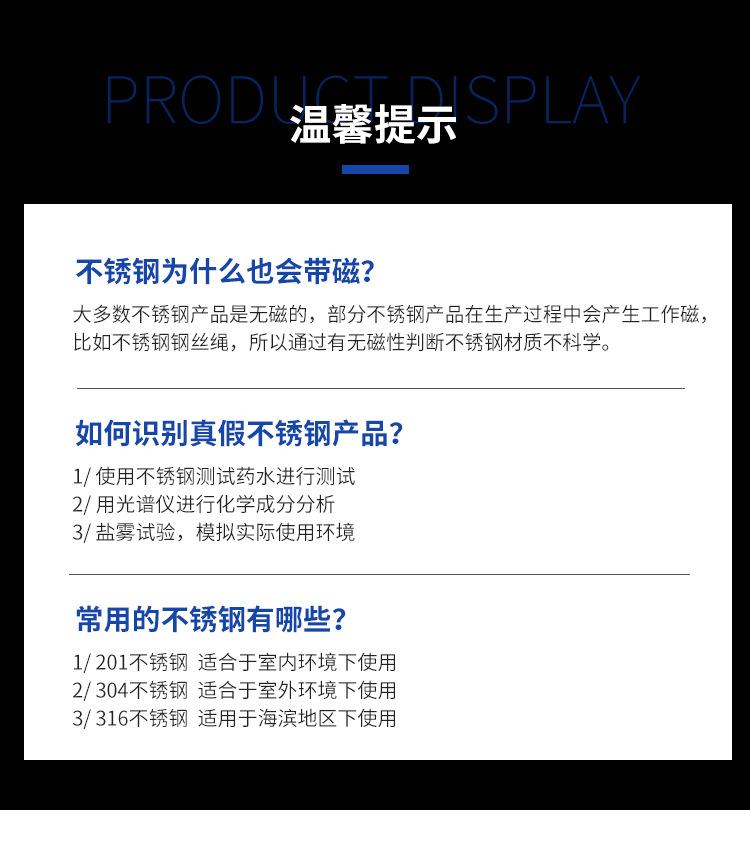 PRODUCT DISPLAY

温馨提示

不锈钢为什么也会带磁?

大多数不锈钢产品是无磁的，部分不锈钢产品在生产过程中会产生工作磁，比如不锈钢钢丝绳，所以通过有无磁性判断不锈钢材质不科学。

如何识别真假不锈钢产品?

1/ 使用不锈钢测试药水进行测试
2/ 用光谱仪进行化学成分分析
3/ 盐雾试验，模拟实际使用环境

常用的不锈钢有哪些?

1/ 201不锈钢 适合于室内环境下使用
2/ 304不锈钢 适合于室外环境下使用
3/ 316不锈钢 适用于海滨地区下使用